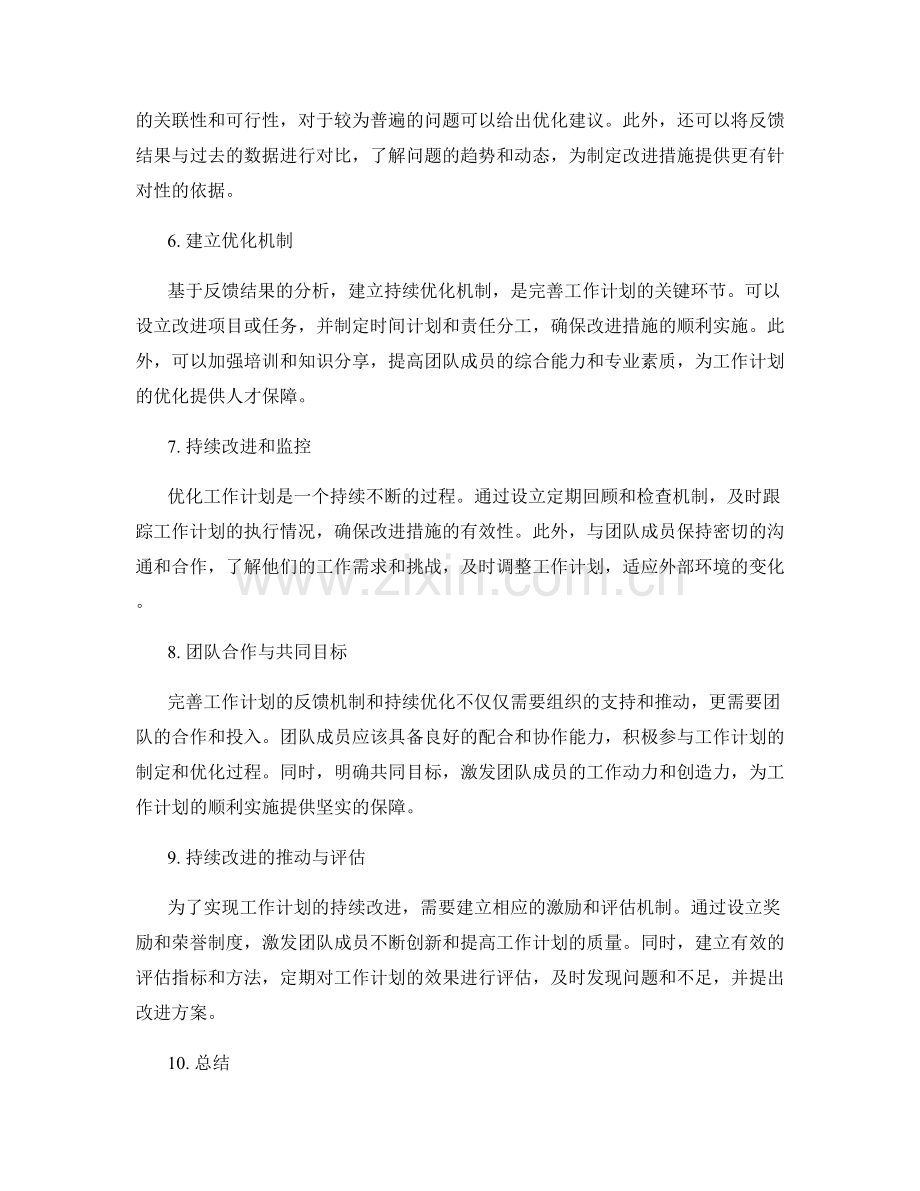 的关联性和可行性，对于较为普遍的问题可以给出优化建议。此外，还可以将反馈结果与过去的数据进行对比，了解问题的趋势和动态，为制定改进措施提供更有针对性的依据。

6.建立优化机制

基于反馈结果的分析，建立持续优化机制，是完善工作计划的关键环节。可以设立改进项目或任务，并制定时间计划和责任分工，确保改进措施的顺利实施。此外，可以加强培训和知识分享，提高团队成员的综合能力和专业素质，为工作计划的优化提供人才保障。

7.持续改进和监控

优化工作计划是一个持续不断的过程。通过设立定期回顾和检查机制，及时跟踪工作计划的执行情况，确保改进措施的有效性。此外，与团队成员保持密切的沟通和合作，了解他们的工作需求和挑战，及时调整工作计划，适应外部环境的变化。

8.团队合作与共同目标

完善工作计划的反馈机制和持续优化不仅仅需要组织的支持和推动，更需要团队的合作和投入。团队成员应该具备良好的配合和协作能力，积极参与工作计划的制定和优化过程。同时，明确共同目标，激发团队成员的工作动力和创造力，为工作计划的顺利实施提供坚实的保障。

9.持续改进的推动与评估

为了实现工作计划的持续改进，需要建立相应的激励和评估机制。通过设立奖励和荣誉制度，激发团队成员不断创新和提高工作计划的质量。同时，建立有效的评估指标和方法，定期对工作计划的效果进行评估，及时发现问题和不足，并提出改进方案。

10.总结

www.zixin.com.cn